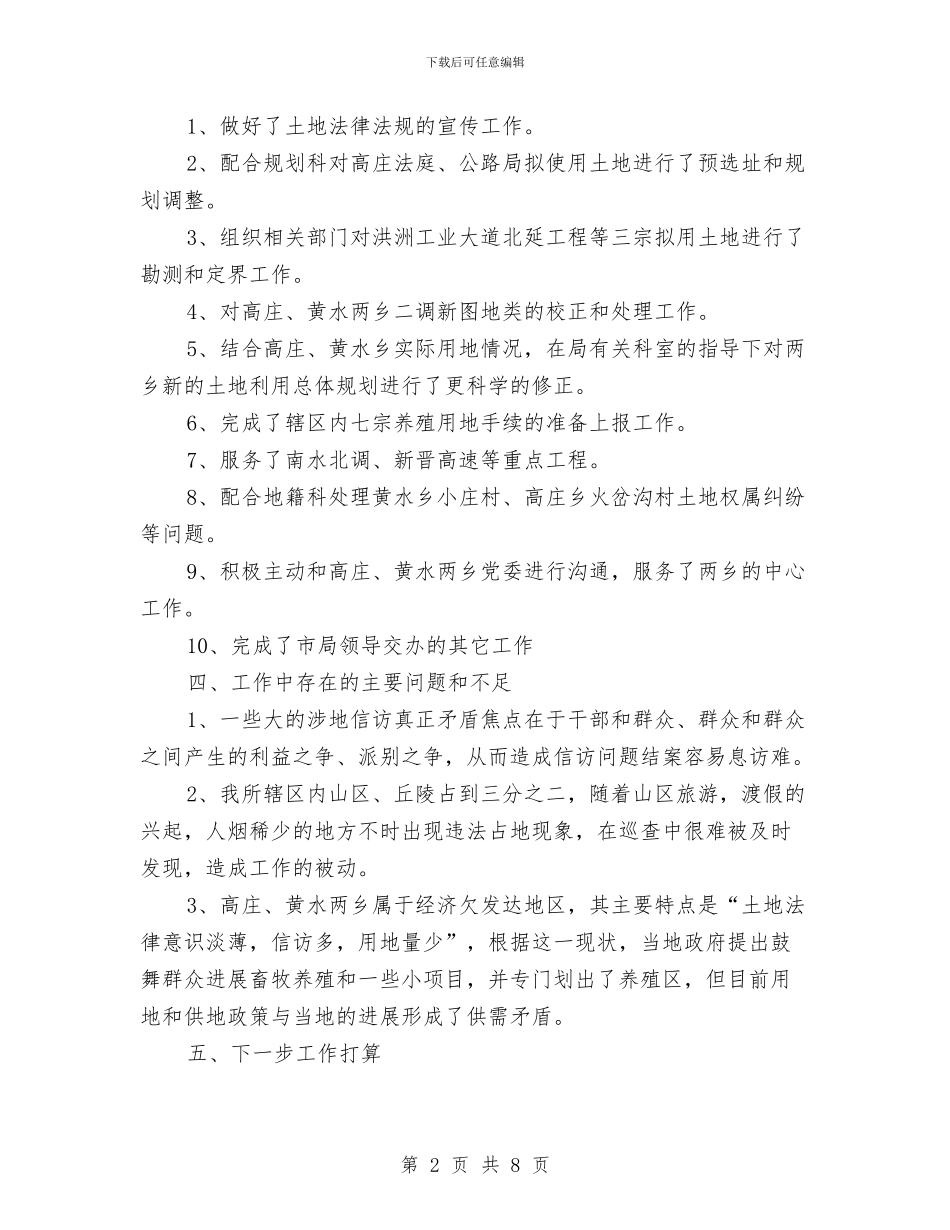 下载后可任意编辑

1、做好了土地法律法规的宣传工作。

2、配合规划科对高庄法庭、公路局拟使用土地进行了预选址和规划调整。

3、组织相关部门对洪洲工业大道北延工程等三宗拟用土地进行了勘测和定界工作。

4、对高庄、黄水两乡二调新图地类的校正和处理工作。

5、结合高庄、黄水乡实际用地情况，在局有关科室的指导下对两乡新的土地利用总体规划进行了更科学的修正。

6、完成了辖区内七宗养殖用地手续的准备上报工作。

7、服务了南水北调、新晋高速等重点工程。

8、配合地籍科处理黄水乡小庄村、高庄乡火岔沟村土地权属纠纷等问题。

9、积极主动和高庄、黄水两乡党委进行沟通，服务了两乡的中心工作。

10、完成了市局领导交办的其它工作

四、工作中存在的主要问题和不足

1、一些大的涉地信访真正矛盾焦点在于干部和群众、群众和群众之间产生的利益之争、派别之争，从而造成信访问题结案容易息访难。

2、我所辖区内山区、丘陵占到三分之二，随着山区旅游，渡假的兴起，人烟稀少的地方不时出现违法占地现象，在巡查中很难被及时发现，造成工作的被动。

3、高庄、黄水两乡属于经济欠发达地区，其主要特点是“土地法律意识淡薄，信访多，用地量少”，根据这一现状，当地政府提出鼓舞群众进展畜牧养殖和一些小项目，并专门划出了养殖区，但目前用地和供地政策与当地的进展形成了供需矛盾。

五、下一步工作打算

第 2 页 共 8 页